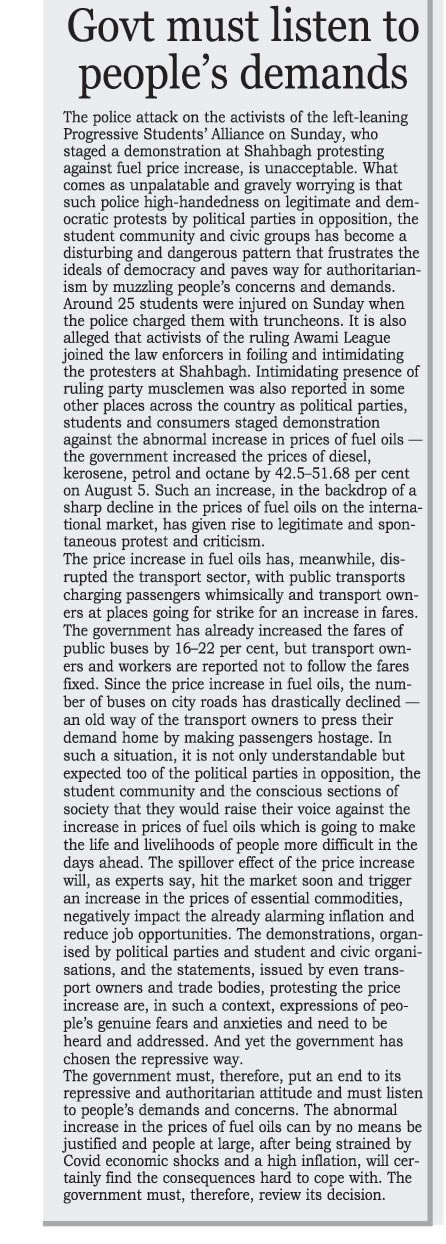 Govt must listen to people's demands

The police attack on the activists of the left-leaning Progressive Students' Alliance on Sunday, who staged a demonstration at Shahbagh protesting against fuel price increase, is unacceptable. What comes as unpalatable and gravely worrying is that such police high-handedness on legitimate and democratic protests by political parties in opposition, the student community and civic groups has become a disturbing and dangerous pattern that frustrates the ideals of democracy and paves way for authoritarianism by muzzling people's concerns and demands. Around 25 students were injured on Sunday when the police charged them with truncheons. It is also alleged that activists of the ruling Awami League joined the law enforcers in foiling and intimidating the protesters at Shahbagh. Intimidating presence of ruling party musclemen was also reported in some other places across the country as political parties, students and consumers staged demonstration against the abnormal increase in prices of fuel oils — the government increased the prices of diesel, kerosene, petrol and octane by 42.5–51.68 per cent on August 5. Such an increase, in the backdrop of a sharp decline in the prices of fuel oils on the international market, has given rise to legitimate and spontaneous protest and criticism.
The price increase in fuel oils has, meanwhile, disrupted the transport sector, with public transports charging passengers whimsically and transport owners at places going for strike for an increase in fares. The government has already increased the fares of public buses by 16–22 per cent, but transport owners and workers are reported not to follow the fares fixed. Since the price increase in fuel oils, the number of buses on city roads has drastically declined — an old way of the transport owners to press their demand home by making passengers hostage. In such a situation, it is not only understandable but expected too of the political parties in opposition, the student community and the conscious sections of society that they would raise their voice against the increase in prices of fuel oils which is going to make the life and livelihoods of people more difficult in the days ahead. The spillover effect of the price increase will, as experts say, hit the market soon and trigger an increase in the prices of essential commodities, negatively impact the already alarming inflation and reduce job opportunities. The demonstrations, organised by political parties and student and civic organisations, and the statements, issued by even transport owners and trade bodies, protesting the price increase are, in such a context, expressions of people's genuine fears and anxieties and need to be heard and addressed. And yet the government has chosen the repressive way.
The government must, therefore, put an end to its repressive and authoritarian attitude and must listen to people's demands and concerns. The abnormal increase in the prices of fuel oils can by no means be justified and people at large, after being strained by Covid economic shocks and a high inflation, will certainly find the consequences hard to cope with. The government must, therefore, review its decision.